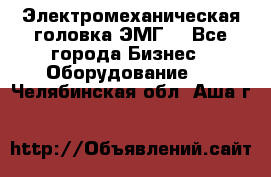 Электромеханическая головка ЭМГ    Все города Бизнес Оборудование  Челябинская обл  Аша г

http://Объявлений.сайт